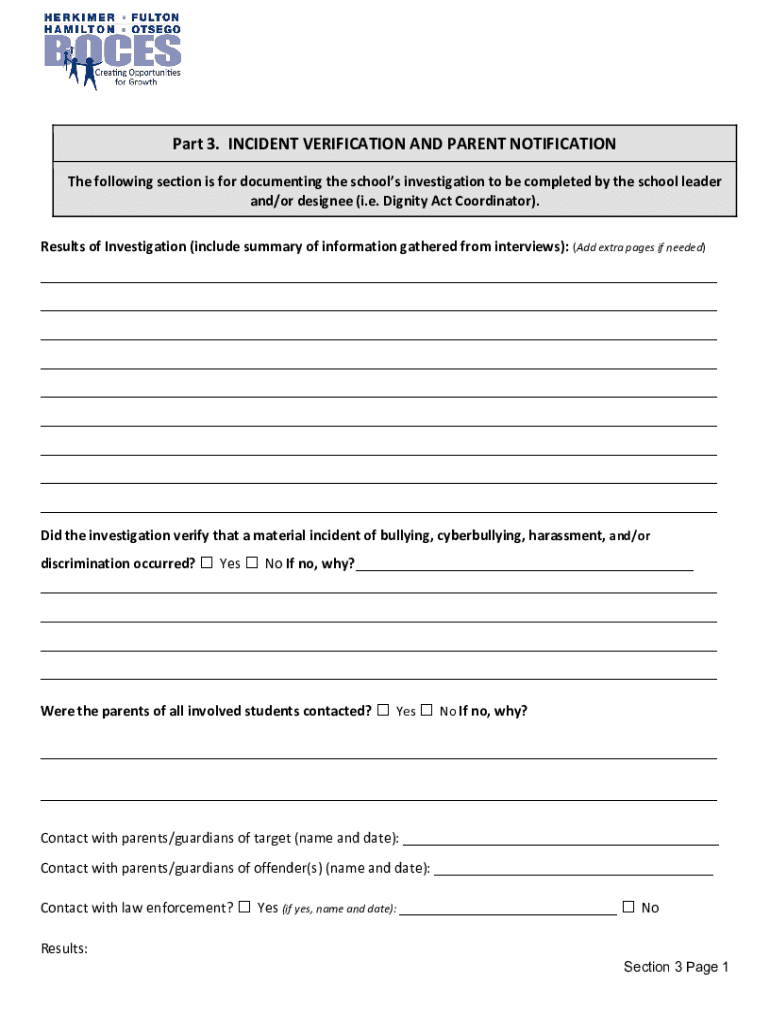 HERKIMER • FULTON
HAMILTON • OTSEGO
BOCES
Creating Opportunities for Growth

Part 3. INCIDENT VERIFICATION AND PARENT NOTIFICATION

The following section is for documenting the school's investigation to be completed by the school leader and/or designee (i.e. Dignity Act Coordinator).

Results of Investigation (include summary of information gathered from interviews): (Add extra pages if needed)

Did the investigation verify that a material incident of bullying, cyberbullying, harassment, and/or discrimination occurred? ☐ Yes ☐ No If no, why?

Were the parents of all involved students contacted? ☐ Yes ☐ No If no, why?

Contact with parents/guardians of target (name and date):

Contact with parents/guardians of offender(s) (name and date):

Contact with law enforcement? ☐ Yes (if yes, name and date): ☐ No

Results:

Section 3 Page 1